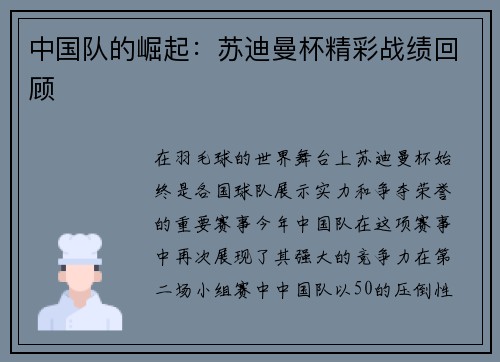 中国队的崛起：苏迪曼杯精彩战绩回顾

在羽毛球的世界舞台上苏迪曼杯始终是各国球队展示实力和争夺荣誉的重要赛事今年中国队在这项赛事中再次展现了其强大的竞争力在第二场小组赛中中国队以50的压倒性